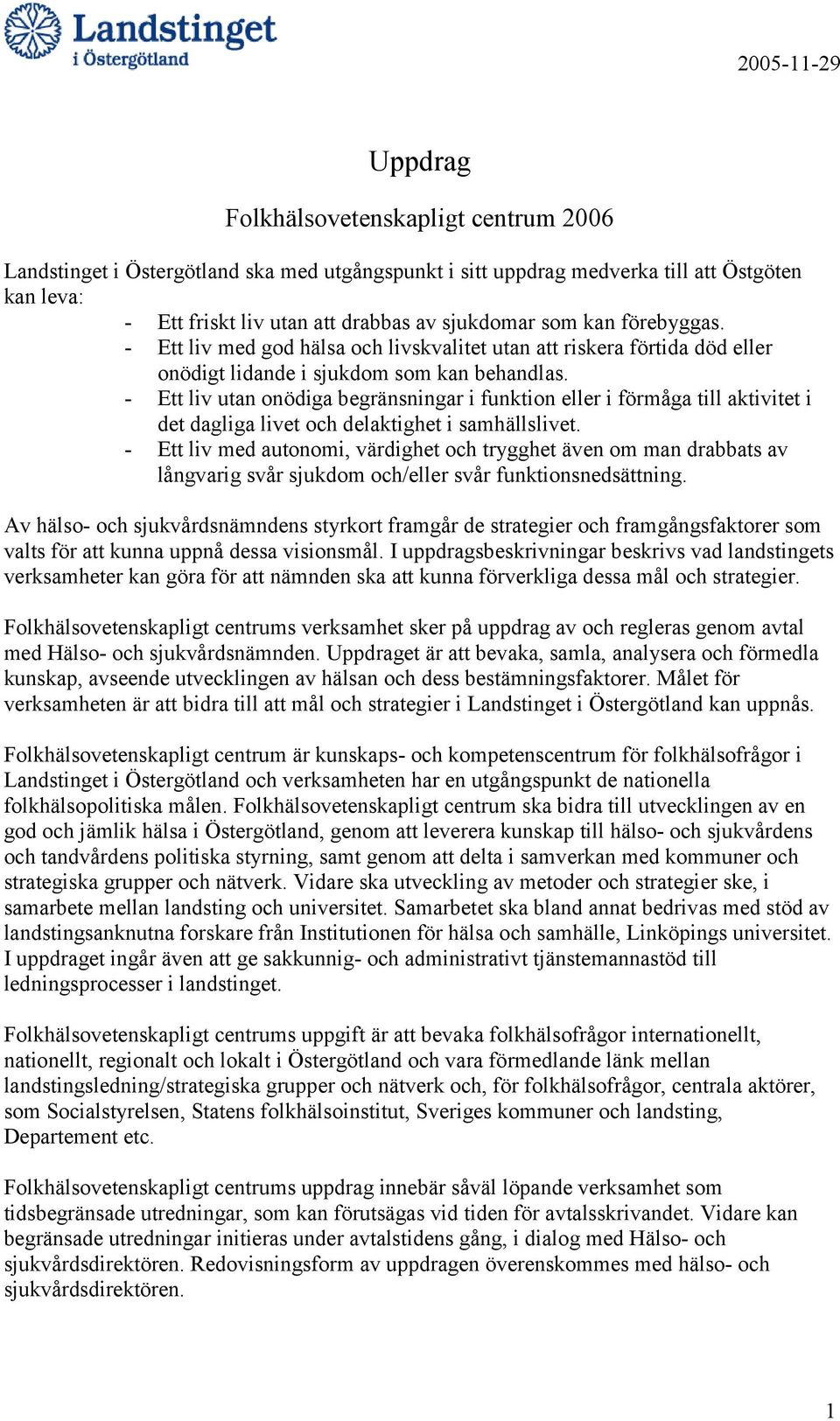 Landstinget i Östergötland

2005-11-29

Uppdrag

Folkhälsovetenskapligt centrum 2006

Landstinget i Östergötland ska med utgångspunkt i sitt uppdrag medverka till att Östgöten kan leva:
- Ett friskt liv utan att drabbas av sjukdomar som kan förebyggas.
- Ett liv med god hälsa och livskvalitet utan att riskera förtida död eller onödigt lidande i sjukdom som kan behandlas.
- Ett liv utan onödiga begränsningar i funktion eller i förmåga till aktivitet i det dagliga livet och delaktighet i samhällslivet.
- Ett liv med autonomi, värdighet och trygghet även om man drabbats av långvarig svår sjukdom och/eller svår funktionsnedsättning.

Av hälso- och sjukvårdsnämndens styrkort framgår de strategier och framgångsfaktorer som valts för att kunna uppnå dessa visionsmål. I uppdragsbeskrivningar beskrivs vad landstingets verksamheter kan göra för att nämnden ska att kunna förverkliga dessa mål och strategier.

Folkhälsovetenskapligt centrums verksamhet sker på uppdrag av och regleras genom avtal med Hälso- och sjukvårdsnämnden. Uppdraget är att bevaka, samla, analysera och förmedla kunskap, avseende utvecklingen av hälsan och dess bestämningsfaktorer. Målet för verksamheten är att bidra till att mål och strategier i Landstinget i Östergötland kan uppnås.

Folkhälsovetenskapligt centrum är kunskaps- och kompetenscentrum för folkhälsofrågor i Landstinget i Östergötland och verksamheten har en utgångspunkt de nationella folkhälsopolitiska målen. Folkhälsovetenskapligt centrum ska bidra till utvecklingen av en god och jämlik hälsa i Östergötland, genom att leverera kunskap till hälso- och sjukvårdens och tandvårdens politiska styrning, samt genom att delta i samverkan med kommuner och strategiska grupper och nätverk. Vidare ska utveckling av metoder och strategier ske, i samarbete mellan landsting och universitet. Samarbetet ska bland annat bedrivas med stöd av landstingsanknutna forskare från Institutionen för hälsa och samhälle, Linköpings universitet. I uppdraget ingår även att ge sakkunnig- och administrativt tjänstemannastöd till ledningsprocesser i landstinget.

Folkhälsovetenskapligt centrums uppgift är att bevaka folkhälsofrågor internationellt, nationellt, regionalt och lokalt i Östergötland och vara förmedlande länk mellan landstingsledning/strategiska grupper och nätverk och, för folkhälsofrågor, centrala aktörer, som Socialstyrelsen, Statens folkhälsoinstitut, Sveriges kommuner och landsting, Departement etc.

Folkhälsovetenskapligt centrums uppdrag innebär såväl löpande verksamhet som tidsbegränsade utredningar, som kan förutsägas vid tiden för avtalsskrivandet. Vidare kan begränsade utredningar initieras under avtalstidens gång, i dialog med Hälso- och sjukvårdsdirektören. Redovisningsform av uppdragen överenskommes med hälso- och sjukvårdsdirektören.

1